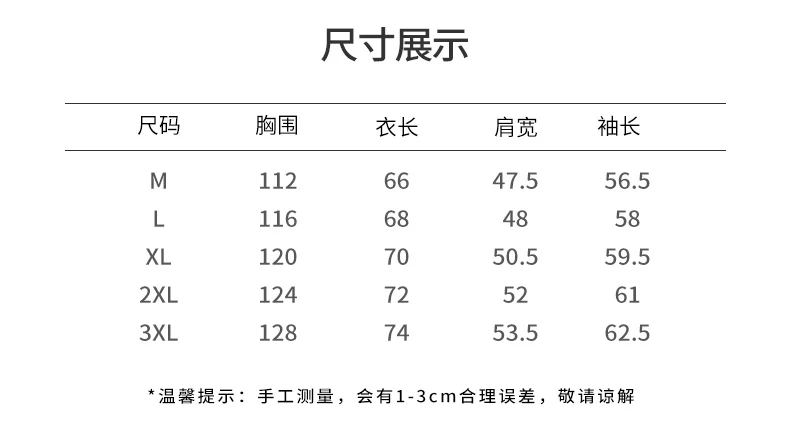 尺寸展示

| 尺码 | 胸围 | 衣长 | 肩宽 | 袖长 |
|---|---|---|---|---|
| M | 112 | 66 | 47.5 | 56.5 |
| L | 116 | 68 | 48 | 58 |
| XL | 120 | 70 | 50.5 | 59.5 |
| 2XL | 124 | 72 | 52 | 61 |
| 3XL | 128 | 74 | 53.5 | 62.5 |

*温馨提示：手工测量，会有1-3cm合理误差，敬请谅解